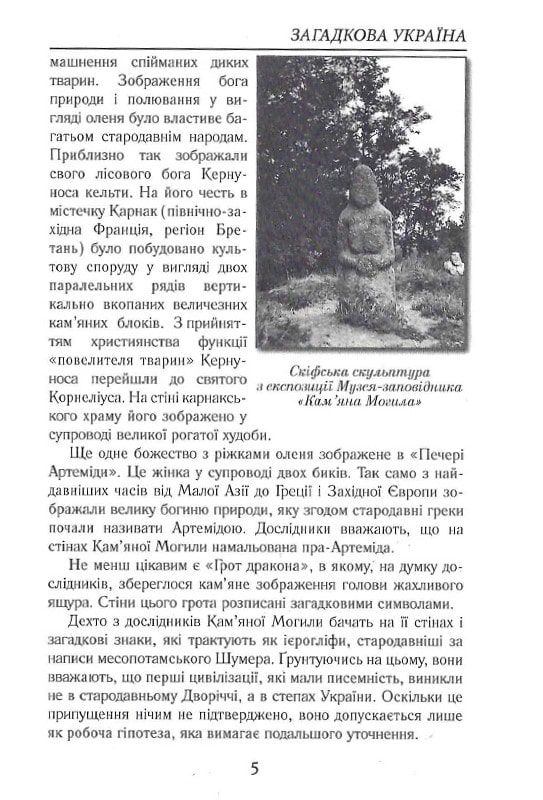 ЗАГАДКОВА УКРАЇНА

машнення спійманих диких тварин. Зображення бога природи і полювання у вигляді оленя було властиве багатьом стародавнім народам. Приблизно так зображали свого лісового бога Кернуноса кельти. На його честь в містечку Карнак (північно-західна Франція, регіон Бретань) було побудовано культову споруду у вигляді двох паралельних рядів вертикально вкопаних величезних кам'яних блоків. З прийняттям християнства функції «повелителя тварин» Кернуноса перейшли до святого Корнеліуса. На стіні карнакського храму його зображено у супроводі великої рогатої худоби.

Скіфська скульптура з експозиції Музея-заповідника «Кам'яна Могила»

Ще одне божество з ріжками оленя зображене в «Печері Артеміди». Це жінка у супроводі двох биків. Так само з найдавніших часів від Малої Азії до Греції і Західної Європи зображали велику богиню природи, яку згодом стародавні греки почали називати Артемідою. Дослідники вважають, що на стінах Кам'яної Могили намальована пра-Артеміда.

Не менш цікавим є «Грот дракона», в якому, на думку дослідників, збереглося кам'яне зображення голови жахливого ящура. Стіни цього грота розписані загадковими символами.

Дехто з дослідників Кам'яної Могили бачать на її стінах і загадкові знаки, які трактують як ієрогліфи, стародавніші за написи месопотамського Шумера. Ґрунтуючись на цьому, вони вважають, що перші цивілізації, які мали писемність, виникли не в стародавньому Дворіччі, а в степах України. Оскільки це припущення нічим не підтверджено, воно допускається лише як робоча гіпотеза, яка вимагає подальшого уточнення.

5